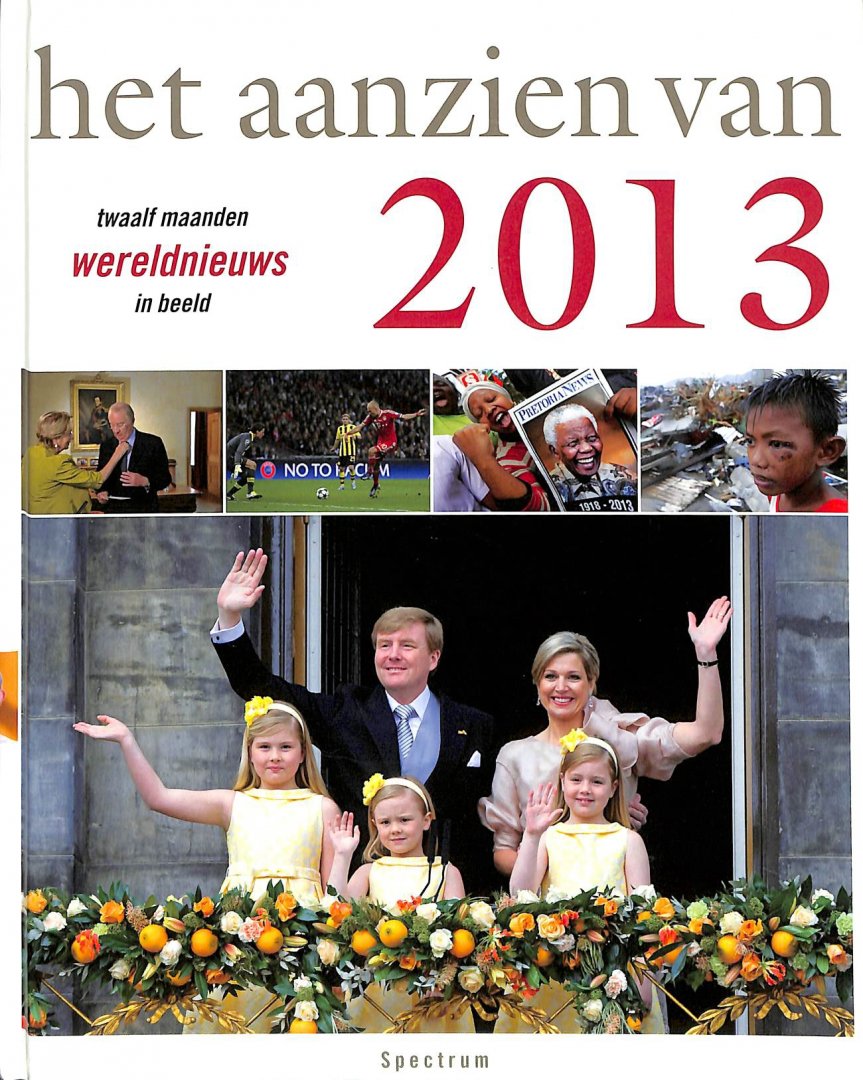 het aanzien van

twaalf maanden
wereldnieuws
in beeld

2013

NO TO RACISM

PRETORIA NEWS

1918 - 2013

Spectrum